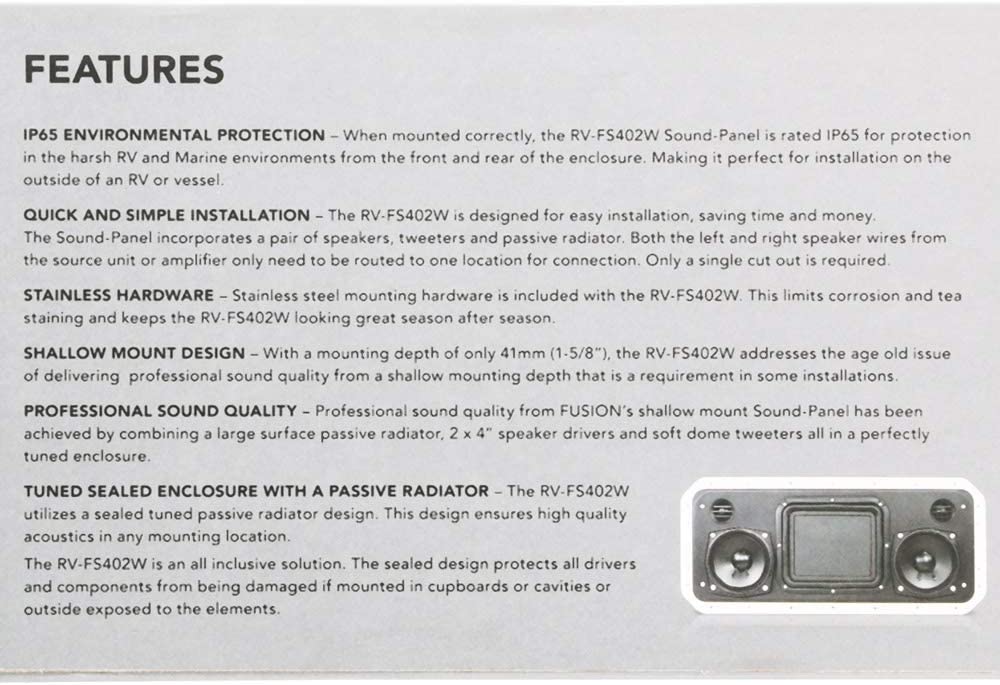 FEATURES

IP65 ENVIRONMENTAL PROTECTION – When mounted correctly, the RV-FS402W Sound-Panel is rated IP65 for protection in the harsh RV and Marine environments from the front and rear of the enclosure. Making it perfect for installation on the outside of an RV or vessel.

QUICK AND SIMPLE INSTALLATION – The RV-FS402W is designed for easy installation, saving time and money. The Sound-Panel incorporates a pair of speakers, tweeters and passive radiator. Both the left and right speaker wires from the source unit or amplifier only need to be routed to one location for connection. Only a single cut out is required.

STAINLESS HARDWARE – Stainless steel mounting hardware is included with the RV-FS402W. This limits corrosion and tea staining and keeps the RV-FS402W looking great season after season.

SHALLOW MOUNT DESIGN – With a mounting depth of only 41mm (1-5/8"), the RV-FS402W addresses the age old issue of delivering professional sound quality from a shallow mounting depth that is a requirement in some installations.

PROFESSIONAL SOUND QUALITY – Professional sound quality from FUSION's shallow mount Sound-Panel has been achieved by combining a large surface passive radiator, 2 x 4" speaker drivers and soft dome tweeters all in a perfectly tuned enclosure.

TUNED SEALED ENCLOSURE WITH A PASSIVE RADIATOR – The RV-FS402W utilizes a sealed tuned passive radiator design. This design ensures high quality acoustics in any mounting location.

The RV-FS402W is an all inclusive solution. The sealed design protects all drivers and components from being damaged if mounted in cupboards or cavities or outside exposed to the elements.